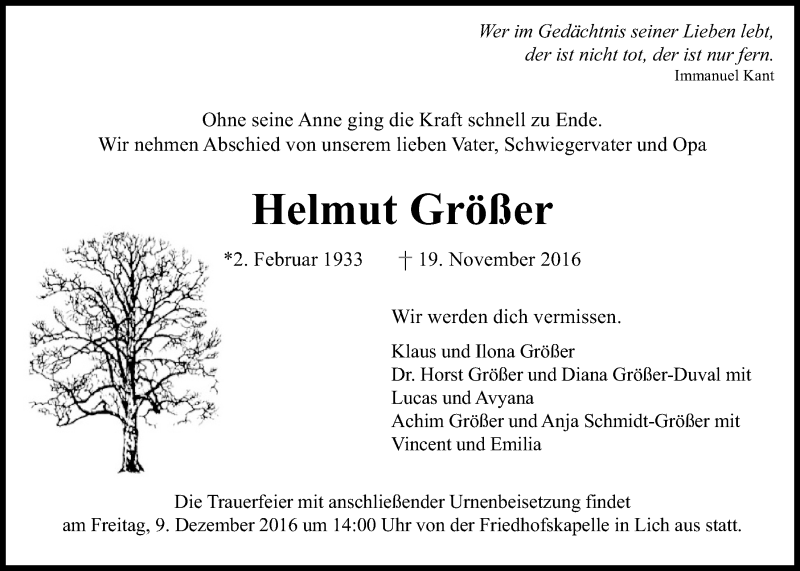 Wer im Gedächtnis seiner Lieben lebt,
der ist nicht tot, der ist nur fern.
Immanuel Kant

Ohne seine Anne ging die Kraft schnell zu Ende.
Wir nehmen Abschied von unserem lieben Vater, Schwiegervater und Opa

Helmut Größer

*2. Februar 1933 † 19. November 2016

Wir werden dich vermissen.

Klaus und Ilona Größer
Dr. Horst Größer und Diana Größer-Duval mit Lucas und Avyana
Achim Größer und Anja Schmidt-Größer mit Vincent und Emilia

Die Trauerfeier mit anschließender Urnenbeisetzung findet am Freitag, 9. Dezember 2016 um 14:00 Uhr von der Friedhofskapelle in Lich aus statt.